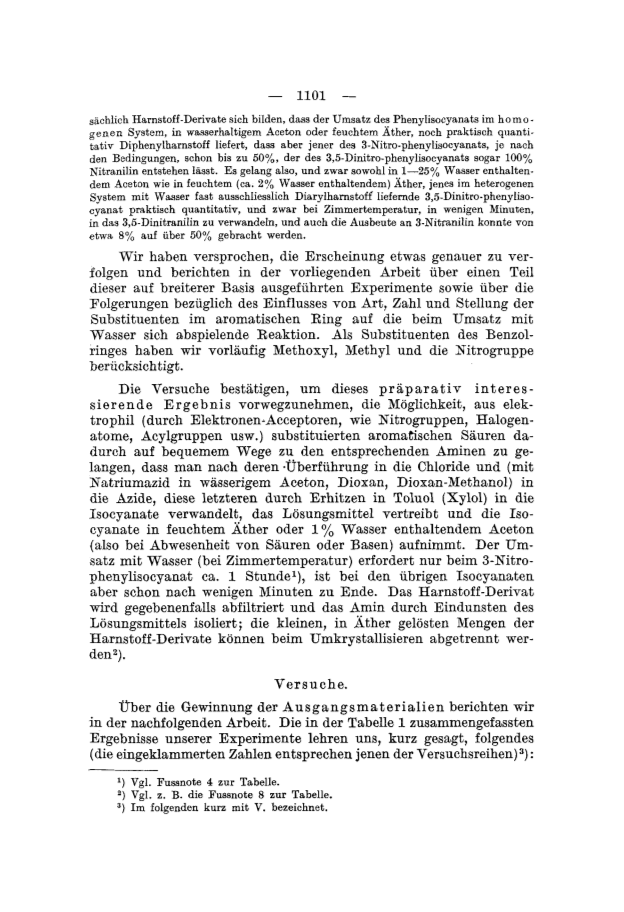 — 1101 —

sächlich Harnstoff-Derivate sich bilden, dass der Umsatz des Phenylisocyanats im homogenen System, in wasserhaltigem Aceton oder feuchtem Äther, noch praktisch quantitativ Diphenylharnstoff liefert, dass aber jener des 3-Nitro-phenylisocyanats, je nach den Bedingungen, schon bis zu 50%, der des 3,5-Dinitro-phenylisocyanats sogar 100% Nitranilin entstehen lässt. Es gelang also, und zwar sowohl in 1—25% Wasser enthaltendem Aceton wie in feuchtem (ca. 2% Wasser enthaltendem) Äther, jenes im heterogenen System mit Wasser fast ausschliesslich Diarylharnstoff liefernde 3,5-Dinitro-phenylisocyanat praktisch quantitativ, und zwar bei Zimmertemperatur, in wenigen Minuten, in das 3,5-Dinitranilin zu verwandeln, und auch die Ausbeute an 3-Nitranilin konnte von etwa 8% auf über 50% gebracht werden.

Wir haben versprochen, die Erscheinung etwas genauer zu verfolgen und berichten in der vorliegenden Arbeit über einen Teil dieser auf breiterer Basis ausgeführten Experimente sowie über die Folgerungen bezüglich des Einflusses von Art, Zahl und Stellung der Substituenten im aromatischen Ring auf die beim Umsatz mit Wasser sich abspielende Reaktion. Als Substituenten des Benzolringes haben wir vorläufig Methoxyl, Methyl und die Nitrogruppe berücksichtigt.

Die Versuche bestätigen, um dieses präparativ interessierende Ergebnis vorwegzunehmen, die Möglichkeit, aus elektrophil (durch Elektronen-Acceptoren, wie Nitrogruppen, Halogenatome, Acylgruppen usw.) substituierten aromatischen Säuren dadurch auf bequemem Wege zu den entsprechenden Aminen zu gelangen, dass man nach deren Überführung in die Chloride und (mit Natriumazid in wässerigem Aceton, Dioxan, Dioxan-Methanol) in die Azide, diese letzteren durch Erhitzen in Toluol (Xylol) in die Isocyanate verwandelt, das Lösungsmittel vertreibt und die Isocyanate in feuchtem Äther oder 1% Wasser enthaltendem Aceton (also bei Abwesenheit von Säuren oder Basen) aufnimmt. Der Umsatz mit Wasser (bei Zimmertemperatur) erfordert nur beim 3-Nitrophenylisocyanat ca. 1 Stunde¹), ist bei den übrigen Isocyanaten aber schon nach wenigen Minuten zu Ende. Das Harnstoff-Derivat wird gegebenenfalls abfiltriert und das Amin durch Eindunsten des Lösungsmittels isoliert; die kleinen, in Äther gelösten Mengen der Harnstoff-Derivate können beim Umkrystallisieren abgetrennt werden²).

Versuche.

Über die Gewinnung der Ausgangsmaterialien berichten wir in der nachfolgenden Arbeit. Die in der Tabelle 1 zusammengefassten Ergebnisse unserer Experimente lehren uns, kurz gesagt, folgendes (die eingeklammerten Zahlen entsprechen jenen der Versuchsreihen)³):

¹) Vgl. Fussnote 4 zur Tabelle.
²) Vgl. z. B. die Fussnote 8 zur Tabelle.
³) Im folgenden kurz mit V. bezeichnet.